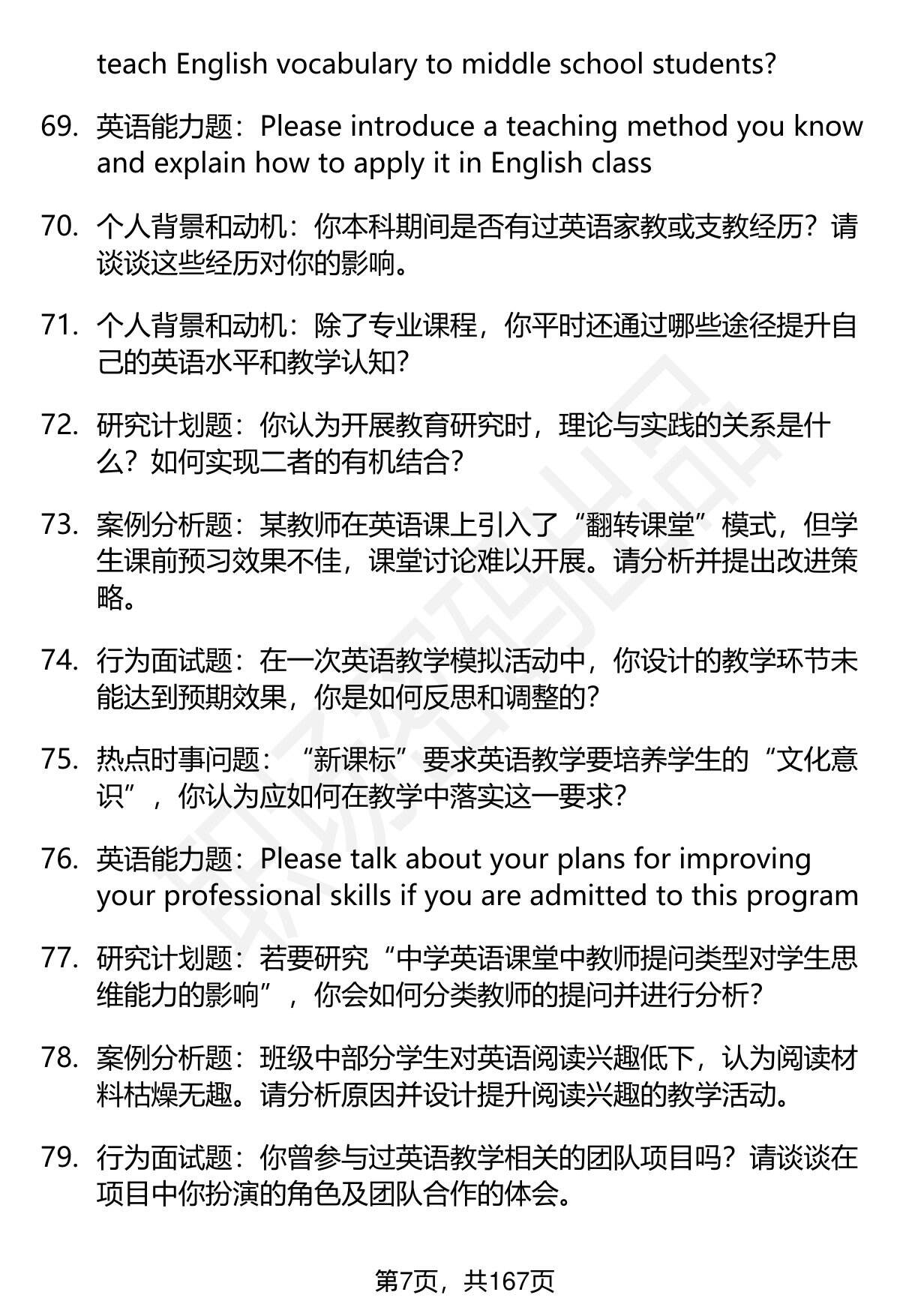 teach English vocabulary to middle school students?

69. 英语能力题：Please introduce a teaching method you know and explain how to apply it in English class

70. 个人背景和动机：你本科期间是否有过英语家教或支教经历？请谈谈这些经历对你的影响。

71. 个人背景和动机：除了专业课程，你平时还通过哪些途径提升自己的英语水平和教学认知？

72. 研究计划题：你认为开展教育研究时，理论与实践的关系是什么？如何实现二者的有机结合？

73. 案例分析题：某教师在英语课上引入了“翻转课堂”模式，但学生课前预习效果不佳，课堂讨论难以开展。请分析并提出改进策略。

74. 行为面试题：在一次英语教学模拟活动中，你设计的教学环节未能达到预期效果，你是如何反思和调整的？

75. 热点时事问题：“新课标”要求英语教学要培养学生的“文化意识”，你认为应如何在教学中落实这一要求？

76. 英语能力题：Please talk about your plans for improving your professional skills if you are admitted to this program

77. 研究计划题：若要研究“中学英语课堂中教师提问类型对学生思维能力的影响”，你会如何分类教师的提问并进行分析？

78. 案例分析题：班级中部分学生对英语阅读兴趣低下，认为阅读材料枯燥无趣。请分析原因并设计提升阅读兴趣的教学活动。

79. 行为面试题：你曾参与过英语教学相关的团队项目吗？请谈谈在项目中你扮演的角色及团队合作的体会。

第7页，共167页